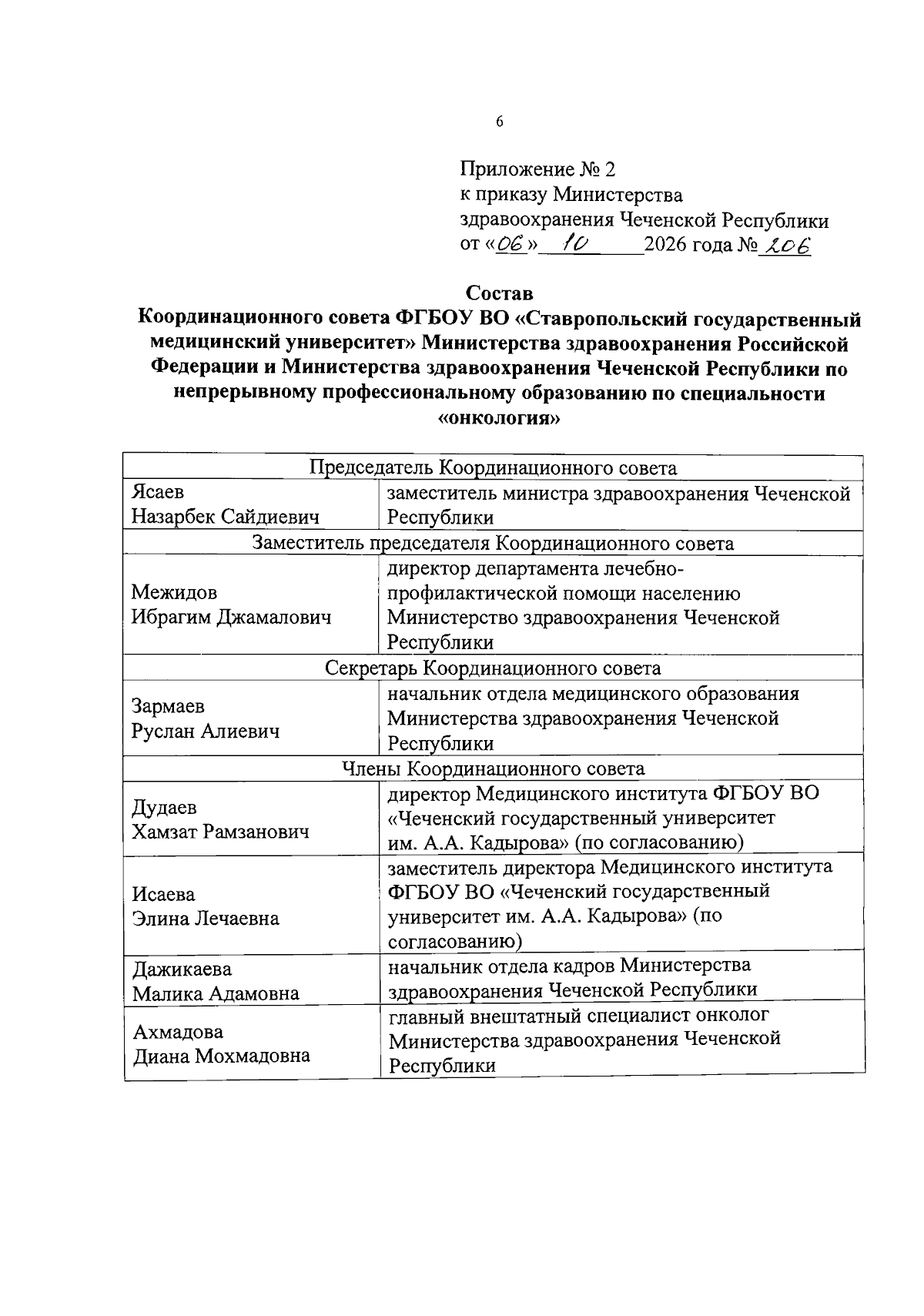 6

Приложение № 2
к приказу Министерства
здравоохранения Чеченской Республики
от «06» 10 2026 года № 206

Состав
Координационного совета ФГБОУ ВО «Ставропольский государственный медицинский университет» Министерства здравоохранения Российской Федерации и Министерства здравоохранения Чеченской Республики по непрерывному профессиональному образованию по специальности «онкология»

| Председатель Координационного совета | |
|---|---|
| Ясаев Назарбек Сайдиевич | заместитель министра здравоохранения Чеченской Республики |
| Заместитель председателя Координационного совета | |
| Межидов Ибрагим Джамалович | директор департамента лечебно-профилактической помощи населению Министерство здравоохранения Чеченской Республики |
| Секретарь Координационного совета | |
| Зармаев Руслан Алиевич | начальник отдела медицинского образования Министерства здравоохранения Чеченской Республики |
| Члены Координационного совета | |
| Дудаев Хамзат Рамзанович | директор Медицинского института ФГБОУ ВО «Чеченский государственный университет им. А.А. Кадырова» (по согласованию) |
| Исаева Элина Лечаевна | заместитель директора Медицинского института ФГБОУ ВО «Чеченский государственный университет им. А.А. Кадырова» (по согласованию) |
| Дажикаева Малика Адамовна | начальник отдела кадров Министерства здравоохранения Чеченской Республики |
| Ахмадова Диана Мохмадовна | главный внештатный специалист онколог Министерства здравоохранения Чеченской Республики |